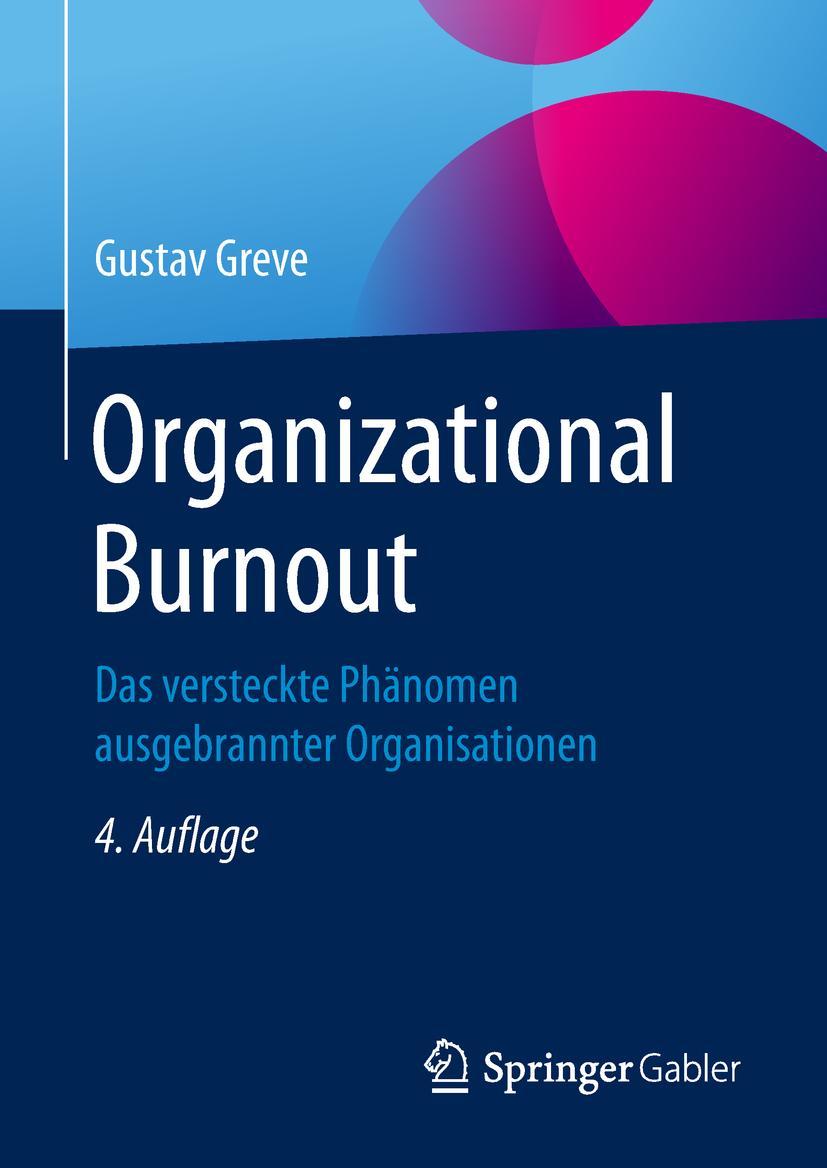 Gustav Greve

Organizational Burnout

Das versteckte Phänomen ausgebrannter Organisationen

4. Auflage

Springer Gabler